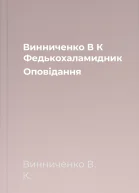 Винниченко В К
Федькохаламидник
Оповідання

Винниченко В.
К.